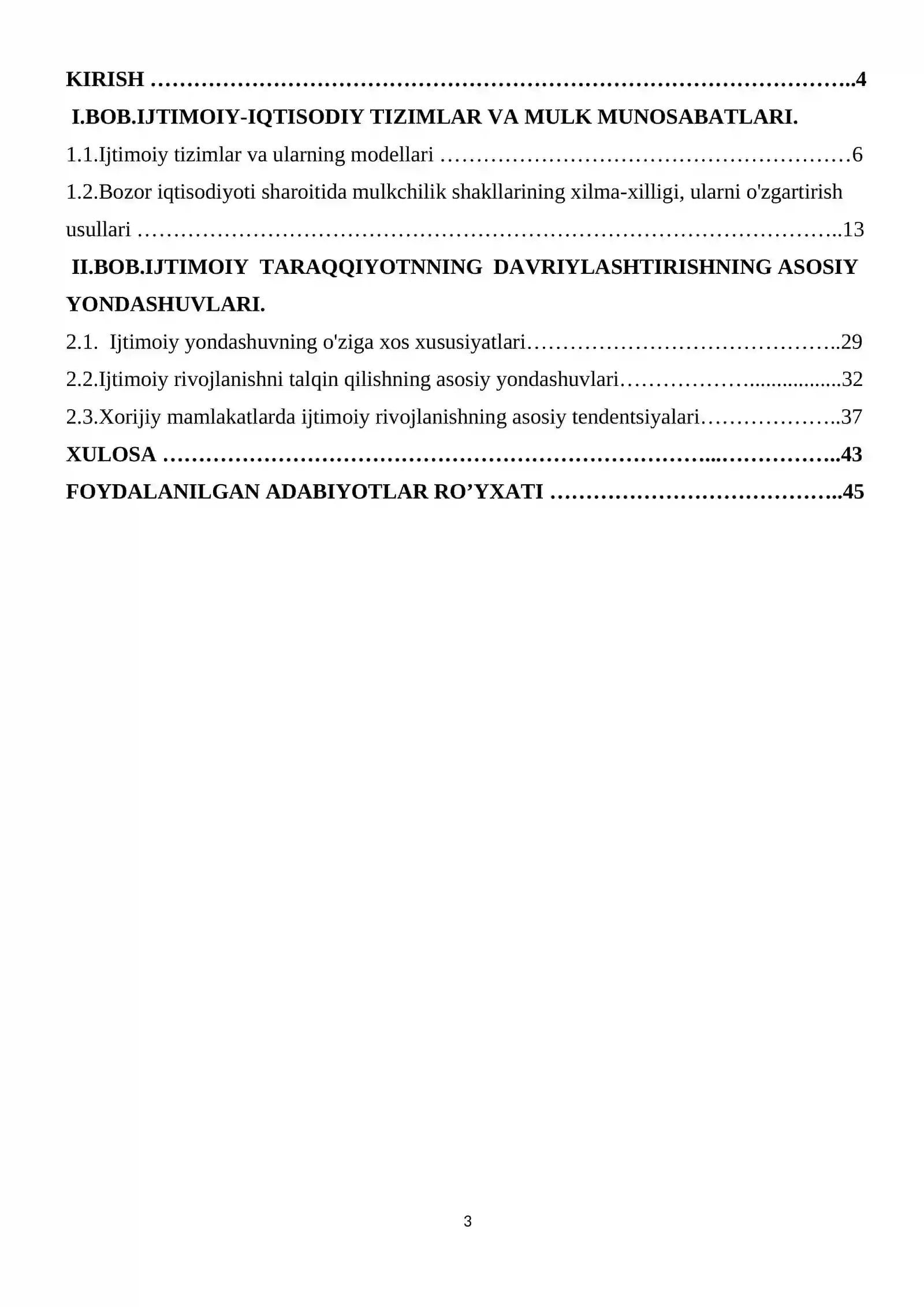 KIRISH 4

I.BOB.IJTIMOIY-IQTISODIY TIZIMLAR VA MULK MUNOSABATLARI.

1.1.Ijtimoiy tizimlar va ularning modellari 6

1.2.Bozor iqtisodiyoti sharoitida mulkchilik shakllarining xilma-xilligi, ularni o'zgartirish usullari 13

II.BOB.IJTIMOIY TARAQQIYOTNNING DAVRIYLASHTIRISHNING ASOSIY YONDASHUVLARI.

2.1. Ijtimoiy yondashuvning o'ziga xos xususiyatlari 29

2.2.Ijtimoiy rivojlanishni talqin qilishning asosiy yondashuvlari 32

2.3.Xorijiy mamlakatlarda ijtimoiy rivojlanishning asosiy tendentsiyalari 37

XULOSA 43

FOYDALANILGAN ADABIYOTLAR RO'YXATI 45

3